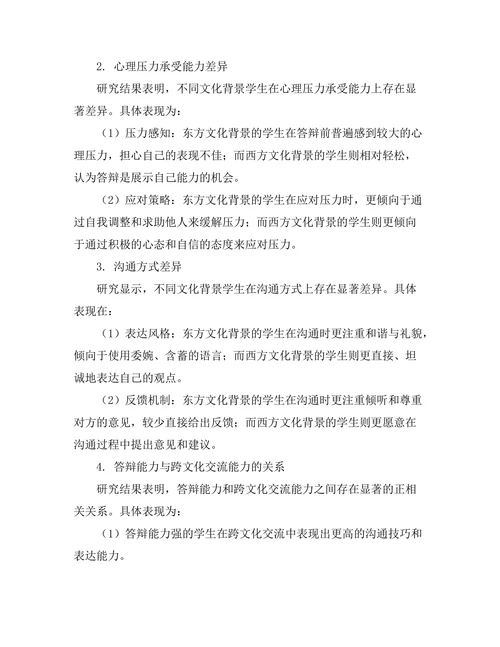 2. 心理压力承受能力差异

研究结果表明，不同文化背景学生在心理压力承受能力上存在显著差异。具体表现为：

（1）压力感知：东方文化背景的学生在答辩前普遍感到较大的心理压力，担心自己的表现不佳；而西方文化背景的学生则相对轻松，认为答辩是展示自己能力的机会。

（2）应对策略：东方文化背景的学生在应对压力时，更倾向于通过自我调整和求助他人来缓解压力；而西方文化背景的学生则更倾向于通过积极的心态和自信的态度来应对压力。

3. 沟通方式差异

研究显示，不同文化背景学生在沟通方式上存在显著差异。具体表现在：

（1）表达风格：东方文化背景的学生在沟通时更注重和谐与礼貌，倾向于使用委婉、含蓄的语言；而西方文化背景的学生则更直接、坦诚地表达自己的观点。

（2）反馈机制：东方文化背景的学生在沟通时更注重倾听和尊重对方的意见，较少直接给出反馈；而西方文化背景的学生则更愿意在沟通过程中提出意见和建议。

4. 答辩能力与跨文化交流能力的关系

研究结果表明，答辩能力和跨文化交流能力之间存在显著的正相关关系。具体表现为：

（1）答辩能力强的学生在跨文化交流中表现出更高的沟通技巧和表达能力。